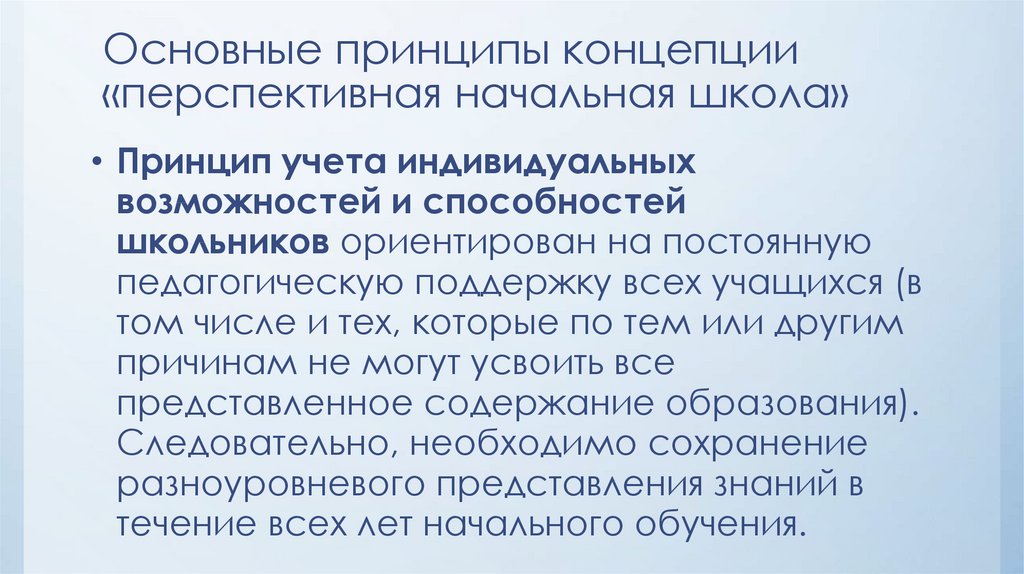 Основные принципы концепции «перспективная начальная школа»

• Принцип учета индивидуальных возможностей и способностей школьников ориентирован на постоянную педагогическую поддержку всех учащихся (в том числе и тех, которые по тем или другим причинам не могут усвоить все представленное содержание образования). Следовательно, необходимо сохранение разноуровневого представления знаний в течение всех лет начального обучения.